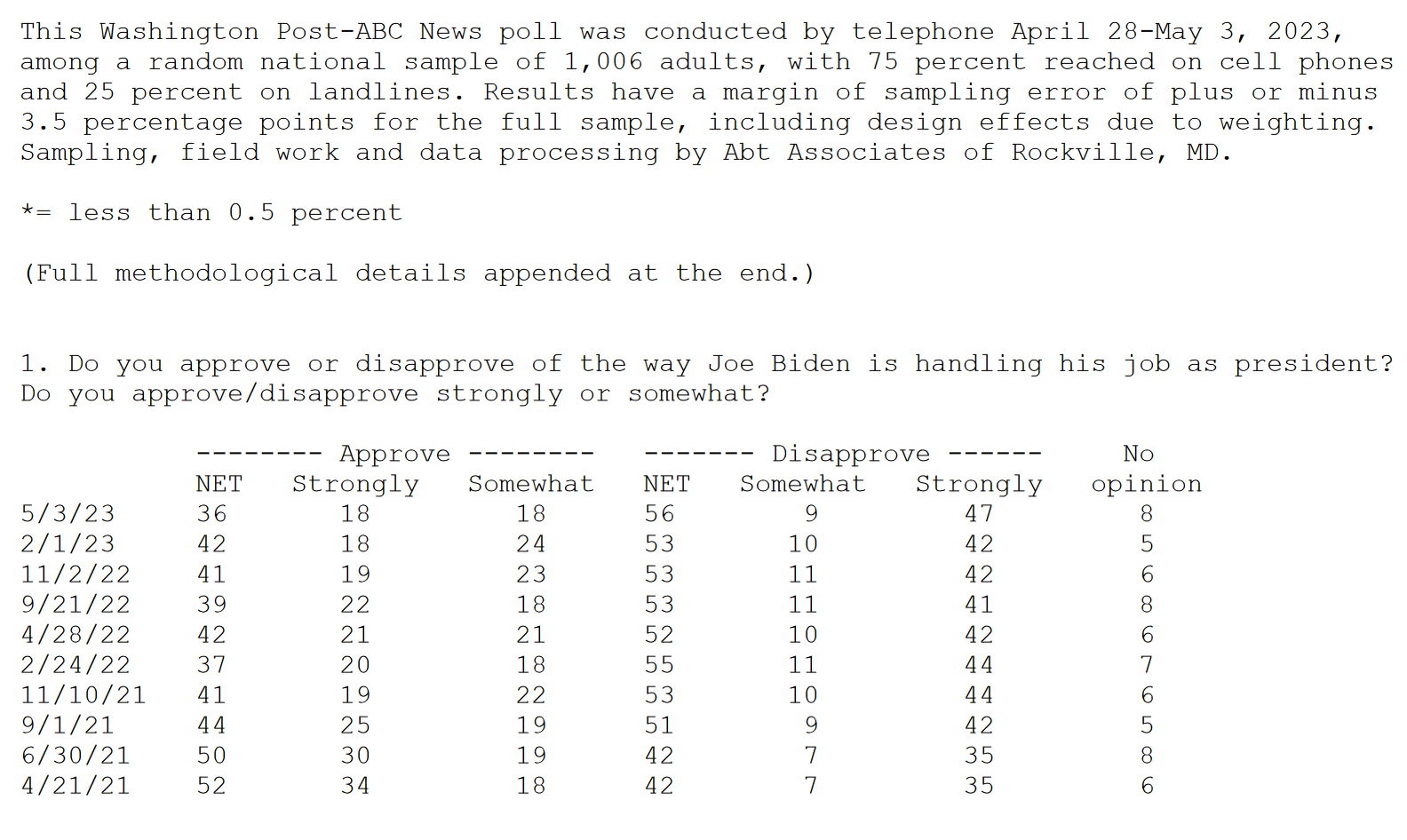 This Washington Post-ABC News poll was conducted by telephone April 28-May 3, 2023, among a random national sample of 1,006 adults, with 75 percent reached on cell phones and 25 percent on landlines. Results have a margin of sampling error of plus or minus 3.5 percentage points for the full sample, including design effects due to weighting. Sampling, field work and data processing by Abt Associates of Rockville, MD.

*= less than 0.5 percent

(Full methodological details appended at the end.)

1. Do you approve or disapprove of the way Joe Biden is handling his job as president? Do you approve/disapprove strongly or somewhat?

| | -------- Approve -------- | | | ------- Disapprove ------ | | | No |
|---|---|---|---|---|---|---|---|
| | NET | Strongly | Somewhat | NET | Somewhat | Strongly | opinion |
| 5/3/23 | 36 | 18 | 18 | 56 | 9 | 47 | 8 |
| 2/1/23 | 42 | 18 | 24 | 53 | 10 | 42 | 5 |
| 11/2/22 | 41 | 19 | 23 | 53 | 11 | 42 | 6 |
| 9/21/22 | 39 | 22 | 18 | 53 | 11 | 41 | 8 |
| 4/28/22 | 42 | 21 | 21 | 52 | 10 | 42 | 6 |
| 2/24/22 | 37 | 20 | 18 | 55 | 11 | 44 | 7 |
| 11/10/21 | 41 | 19 | 22 | 53 | 10 | 44 | 6 |
| 9/1/21 | 44 | 25 | 19 | 51 | 9 | 42 | 5 |
| 6/30/21 | 50 | 30 | 19 | 42 | 7 | 35 | 8 |
| 4/21/21 | 52 | 34 | 18 | 42 | 7 | 35 | 6 |